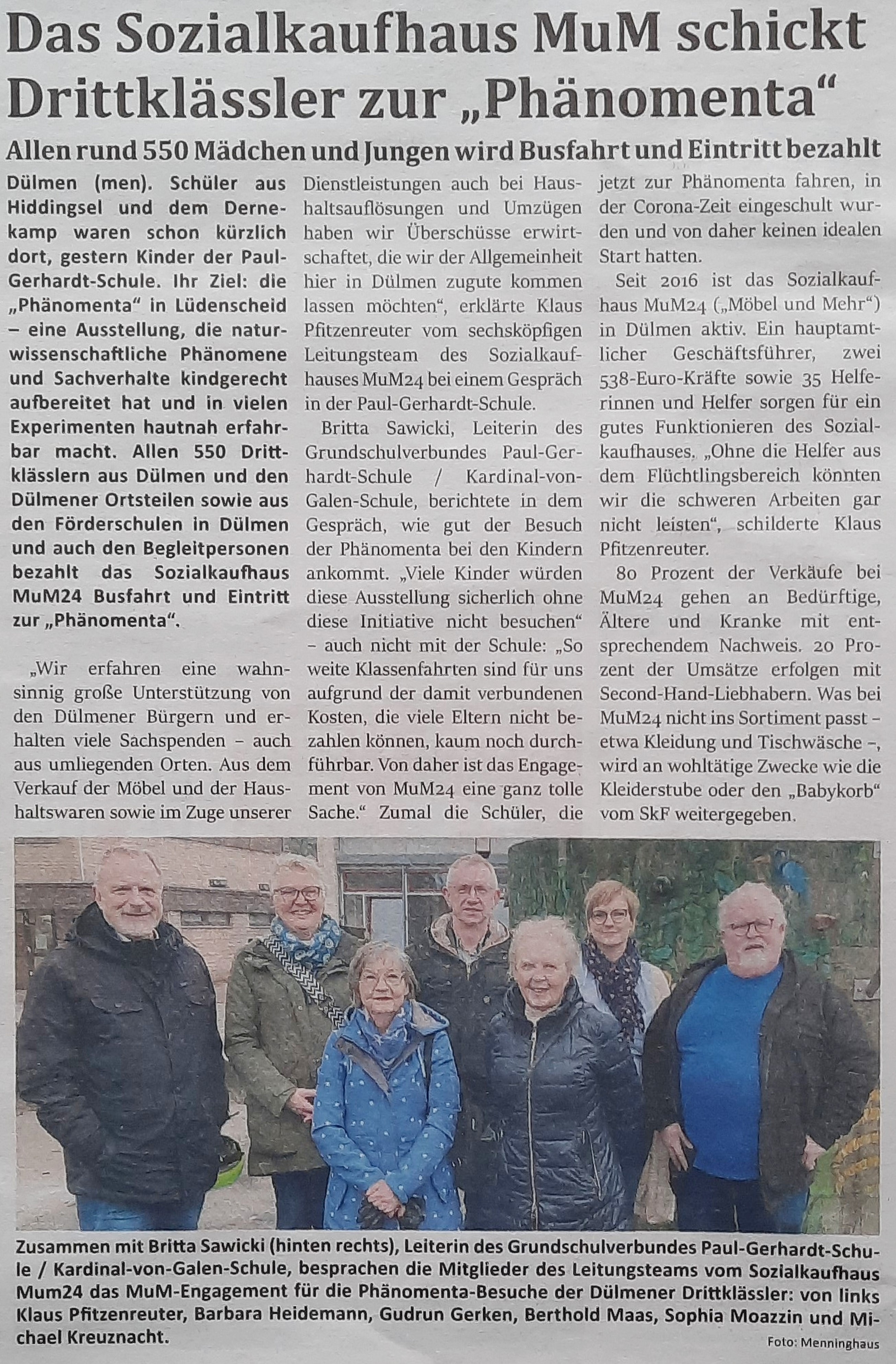 Das Sozialkaufhaus MuM schickt Drittklässler zur „Phänomenta“

Allen rund 550 Mädchen und Jungen wird Busfahrt und Eintritt bezahlt

Dülmen (men). Schüler aus Hiddingsel und dem Dernekamp waren schon kürzlich dort, gestern Kinder der Paul-Gerhardt-Schule. Ihr Ziel: die „Phänomenta“ in Lüdenscheid – eine Ausstellung, die naturwissenschaftliche Phänomene und Sachverhalte kindgerecht aufbereitet hat und in vielen Experimenten hautnah erfahrbar macht. Allen 550 Drittklässlern aus Dülmen und den Dülmener Ortsteilen sowie aus den Förderschulen in Dülmen und auch den Begleitpersonen bezahlt das Sozialkaufhaus MuM24 Busfahrt und Eintritt zur „Phänomenta“.

„Wir erfahren eine wahnsinnig große Unterstützung von den Dülmener Bürgern und erhalten viele Sachspenden – auch aus umliegenden Orten. Aus dem Verkauf der Möbel und der Haushaltswaren sowie im Zuge unserer Dienstleistungen auch bei Haushaltsauflösungen und Umzügen haben wir Überschüsse erwirtschaftet, die wir der Allgemeinheit hier in Dülmen zugute kommen lassen möchten“, erklärte Klaus Pfitzenreuter vom sechsköpfigen Leitungsteam des Sozialkaufhauses MuM24 bei einem Gespräch in der Paul-Gerhardt-Schule.

Britta Sawicki, Leiterin des Grundschulverbundes Paul-Gerhardt-Schule / Kardinal-von-Galen-Schule, berichtete in dem Gespräch, wie gut der Besuch der Phänomenta bei den Kindern ankommt. „Viele Kinder würden diese Ausstellung sicherlich ohne diese Initiative nicht besuchen“ – auch nicht mit der Schule: „So weite Klassenfahrten sind für uns aufgrund der damit verbundenen Kosten, die viele Eltern nicht bezahlen können, kaum noch durchführbar. Von daher ist das Engagement von MuM24 eine ganz tolle Sache.“ Zumal die Schüler, die jetzt zur Phänomenta fahren, in der Corona-Zeit eingeschult wurden und von daher keinen idealen Start hatten.

Seit 2016 ist das Sozialkaufhaus MuM24 („Möbel und Mehr“) in Dülmen aktiv. Ein hauptamtlicher Geschäftsführer, zwei 538-Euro-Kräfte sowie 35 Helferinnen und Helfer sorgen für ein gutes Funktionieren des Sozialkaufhauses. „Ohne die Helfer aus dem Flüchtlingsbereich könnten wir die schweren Arbeiten gar nicht leisten“, schilderte Klaus Pfitzenreuter.

80 Prozent der Verkäufe bei MuM24 gehen an Bedürftige, Ältere und Kranke mit entsprechendem Nachweis. 20 Prozent der Umsätze erfolgen mit Second-Hand-Liebhabern. Was bei MuM24 nicht ins Sortiment passt – etwa Kleidung und Tischwäsche –, wird an wohltätige Zwecke wie die Kleiderstube oder den „Babykorb“ vom SkF weitergegeben.

Zusammen mit Britta Sawicki (hinten rechts), Leiterin des Grundschulverbundes Paul-Gerhardt-Schule / Kardinal-von-Galen-Schule, besprachen die Mitglieder des Leitungsteams vom Sozialkaufhaus Mum24 das MuM-Engagement für die Phänomenta-Besuche der Dülmener Drittklässler: von links Klaus Pfitzenreuter, Barbara Heidemann, Gudrun Gerken, Berthold Maas, Sophia Moazzin und Michael Kreuznacht.

Foto: Menninghaus